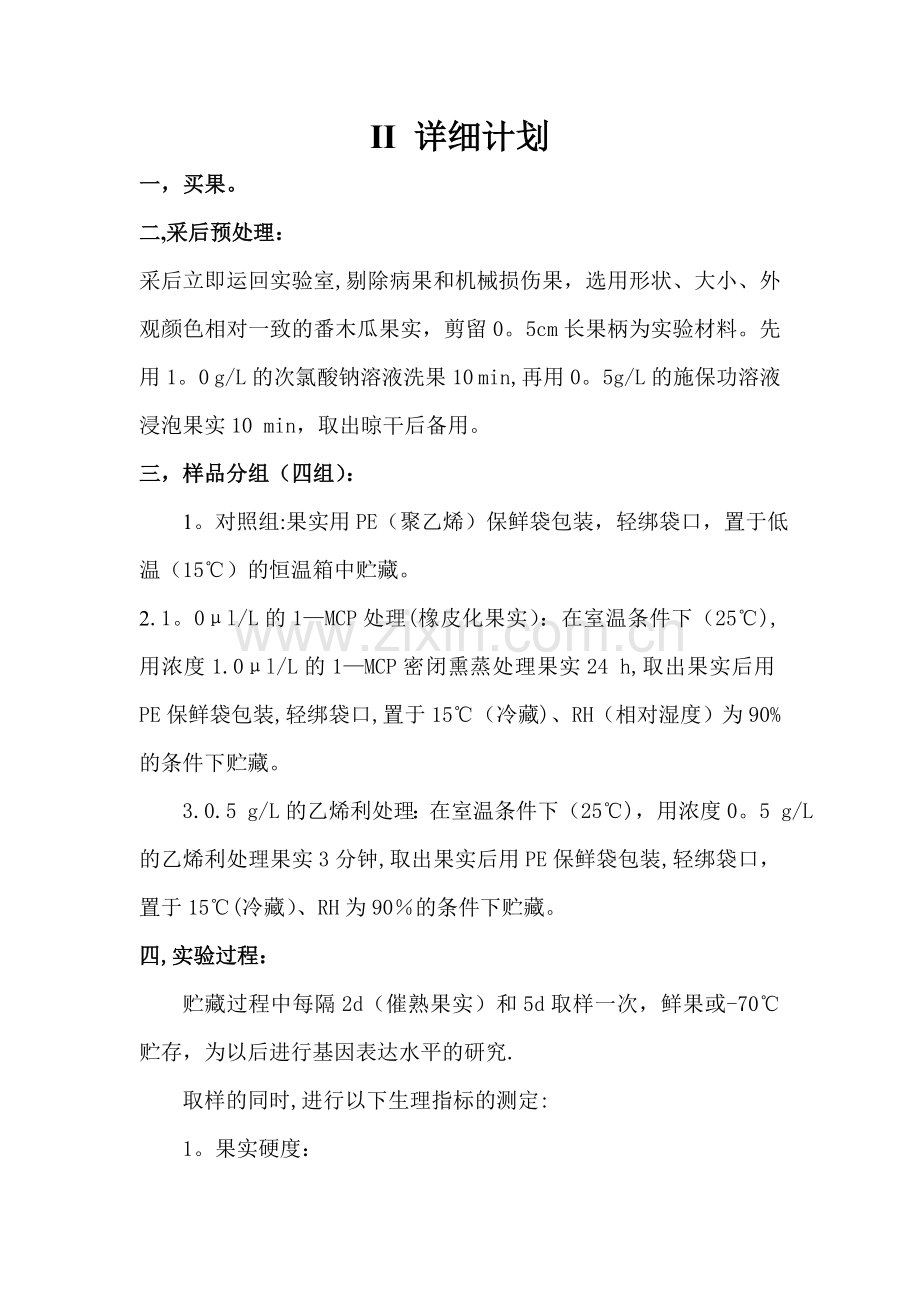 II 详细计划

一，买果。

二,采后预处理：

采后立即运回实验室,剔除病果和机械损伤果，选用形状、大小、外观颜色相对一致的番木瓜果实，剪留0。5cm长果柄为实验材料。先用1。0g/L的次氯酸钠溶液洗果10min,再用0。5g/L的施保功溶液浸泡果实10 min，取出晾干后备用。

三，样品分组（四组）：

1。对照组:果实用PE（聚乙烯）保鲜袋包装，轻绑袋口，置于低温（15℃）的恒温箱中贮藏。

2.1。0μl/L的1—MCP处理(橡皮化果实)：在室温条件下（25℃),用浓度1.0μl/L的1—MCP密闭熏蒸处理果实24 h,取出果实后用PE保鲜袋包装,轻绑袋口,置于15℃（冷藏）、RH（相对湿度）为90%的条件下贮藏。

3.0.5 g/L的乙烯利处理:在室温条件下（25℃)，用浓度0。5 g/L的乙烯利处理果实3分钟,取出果实后用PE保鲜袋包装,轻绑袋口,置于15℃(冷藏)、RH为90％的条件下贮藏。

四,实验过程：

贮藏过程中每隔2d（催熟果实）和5d取样一次，鲜果或-70℃贮存，为以后进行基因表达水平的研究.

取样的同时,进行以下生理指标的测定:

1。果实硬度：

www.zixin.com.cn